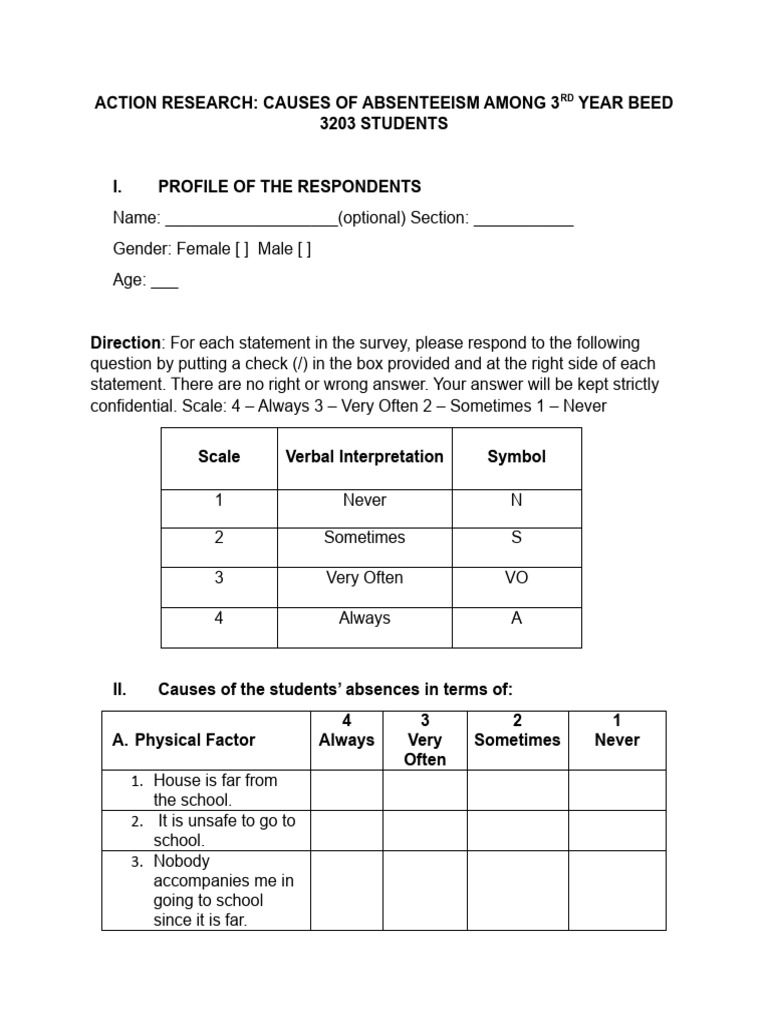 ACTION RESEARCH: CAUSES OF ABSENTEEISM AMONG 3$^{RD}$ YEAR BEED 3203 STUDENTS

I. PROFILE OF THE RESPONDENTS

Name: ___________________(optional) Section: ___________

Gender: Female [ ] Male [ ]

Age: ___

Direction: For each statement in the survey, please respond to the following question by putting a check (/) in the box provided and at the right side of each statement. There are no right or wrong answer. Your answer will be kept strictly confidential. Scale: 4 – Always 3 – Very Often 2 – Sometimes 1 – Never

| Scale | Verbal Interpretation | Symbol |
|---|---|---|
| 1 | Never | N |
| 2 | Sometimes | S |
| 3 | Very Often | VO |
| 4 | Always | A |

II. Causes of the students' absences in terms of:

| A. Physical Factor | 4 Always | 3 Very Often | 2 Sometimes | 1 Never |
|---|---|---|---|---|
| 1. House is far from the school. | | | | |
| 2. It is unsafe to go to school. | | | | |
| 3. Nobody accompanies me in going to school since it is far. | | | | |